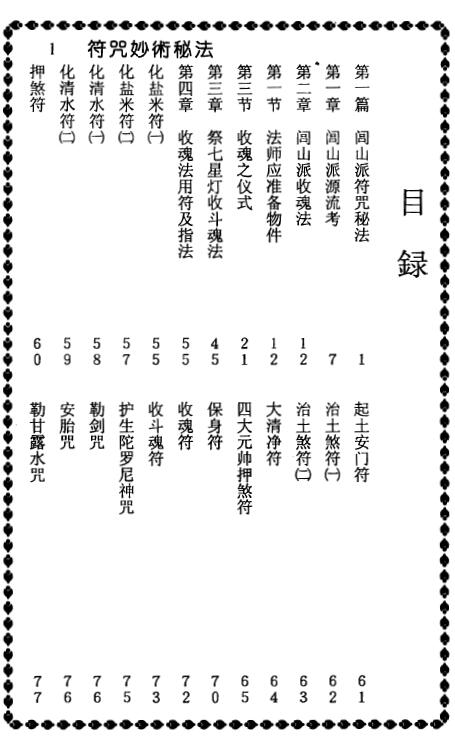 1　符咒妙術秘法

目録

第一篇　闾山派符咒秘法　1
第一章　闾山派源流考　7
第二章　闾山派收魂法　12
第一节　法师应准备物件　12
第三节　收魂之仪式　21
第三章　祭七星灯收斗魂法　45
第四章　收魂法用符及指法　55
化盐米符(一)　55
化盐米符(二)　57
化清水符(一)　58
化清水符(二)　59
押煞符　60

起土安门符　61
治土煞符(一)　62
治土煞符(二)　63
大清净符　64
四大元帅押煞符　65
保身符　70
收魂符　72
收斗魂符　73
护生陀罗尼神咒　75
勒剑咒　76
安胎咒　76
勒甘露水咒　77